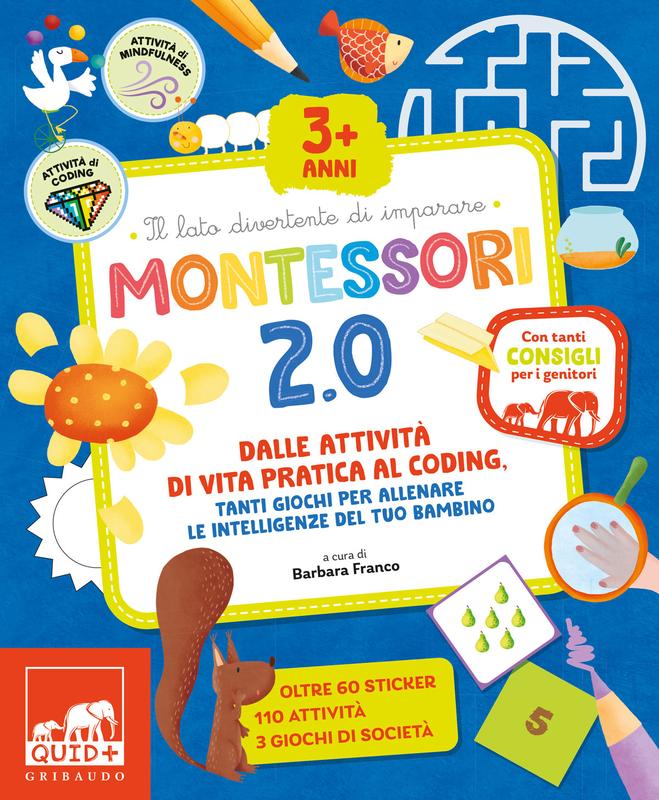 ATTIVITÀ di MINDFULNESS

ATTIVITÀ di CODING

3+ ANNI

Il lato divertente di imparare

MONTESSORI 2.0

Con tanti CONSIGLI per i genitori

DALLE ATTIVITÀ DI VITA PRATICA AL CODING,
TANTI GIOCHI PER ALLENARE LE INTELLIGENZE DEL TUO BAMBINO

a cura di
Barbara Franco

OLTRE 60 STICKER
110 ATTIVITÀ
3 GIOCHI DI SOCIETÀ

5

QUID+
GRIBAUDO